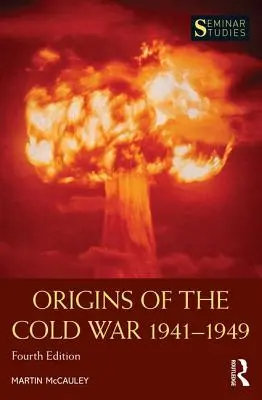 SEMINAR STUDIES

ORIGINS OF THE COLD WAR 1941–1949

Fourth Edition

MARTIN McCAULEY

ROUTLEDGE